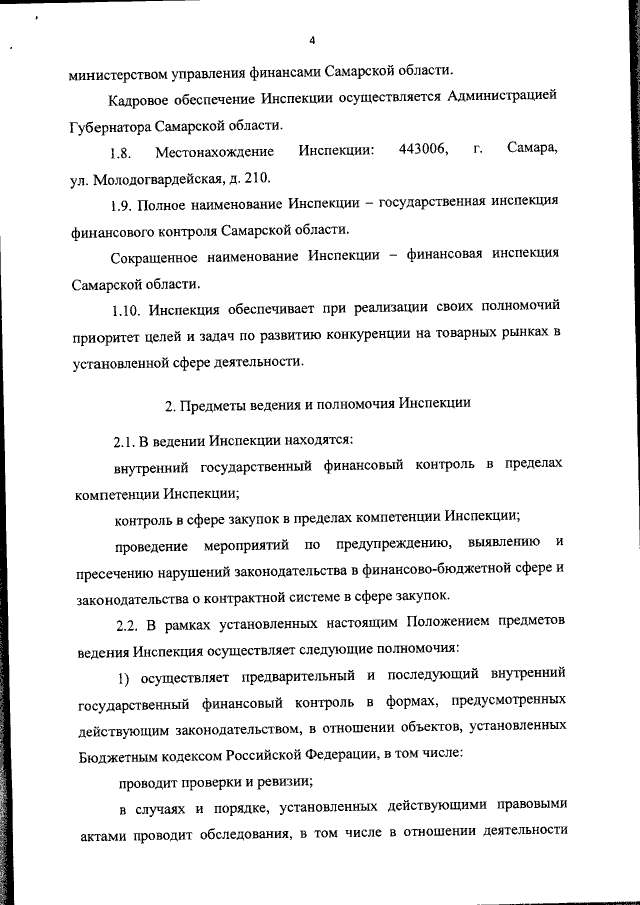 4

министерством управления финансами Самарской области.

Кадровое обеспечение Инспекции осуществляется Администрацией Губернатора Самарской области.

1.8. Местонахождение Инспекции: 443006, г. Самара, ул. Молодогвардейская, д. 210.

1.9. Полное наименование Инспекции – государственная инспекция финансового контроля Самарской области.

Сокращенное наименование Инспекции – финансовая инспекция Самарской области.

1.10. Инспекция обеспечивает при реализации своих полномочий приоритет целей и задач по развитию конкуренции на товарных рынках в установленной сфере деятельности.

2. Предметы ведения и полномочия Инспекции

2.1. В ведении Инспекции находятся:

внутренний государственный финансовый контроль в пределах компетенции Инспекции;

контроль в сфере закупок в пределах компетенции Инспекции;

проведение мероприятий по предупреждению, выявлению и пресечению нарушений законодательства в финансово-бюджетной сфере и законодательства о контрактной системе в сфере закупок.

2.2. В рамках установленных настоящим Положением предметов ведения Инспекция осуществляет следующие полномочия:

1) осуществляет предварительный и последующий внутренний государственный финансовый контроль в формах, предусмотренных действующим законодательством, в отношении объектов, установленных Бюджетным кодексом Российской Федерации, в том числе:

проводит проверки и ревизии;

в случаях и порядке, установленных действующими правовыми актами проводит обследования, в том числе в отношении деятельности